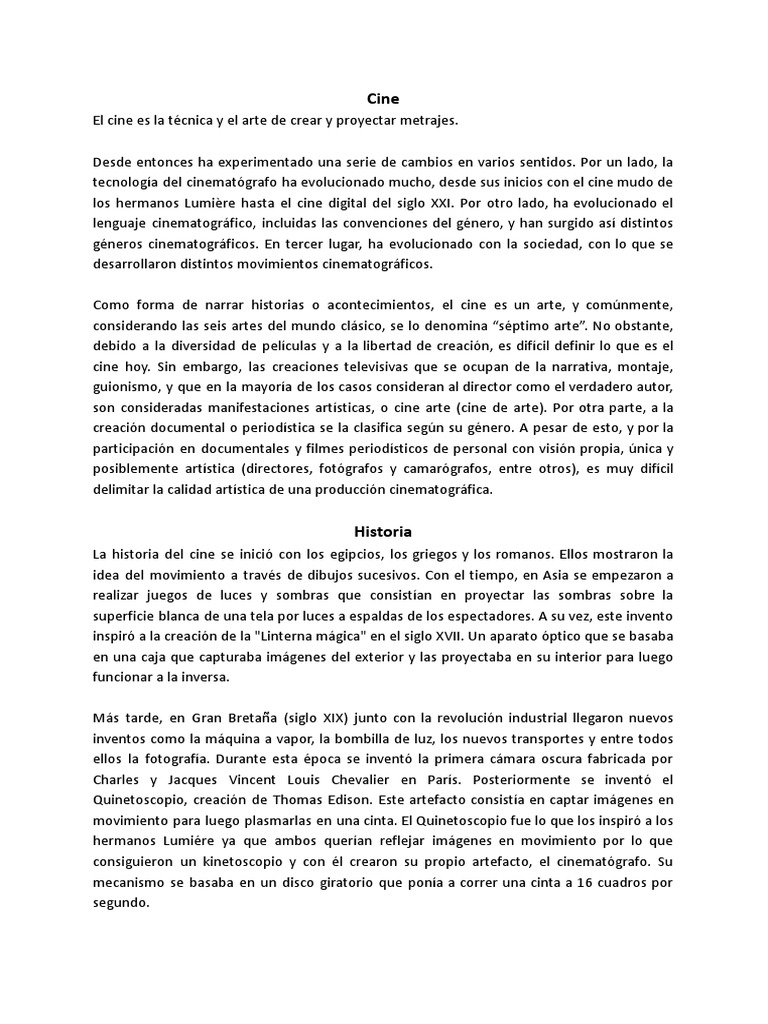 Cine

El cine es la técnica y el arte de crear y proyectar metrajes.

Desde entonces ha experimentado una serie de cambios en varios sentidos. Por un lado, la tecnología del cinematógrafo ha evolucionado mucho, desde sus inicios con el cine mudo de los hermanos Lumière hasta el cine digital del siglo XXI. Por otro lado, ha evolucionado el lenguaje cinematográfico, incluidas las convenciones del género, y han surgido así distintos géneros cinematográficos. En tercer lugar, ha evolucionado con la sociedad, con lo que se desarrollaron distintos movimientos cinematográficos.

Como forma de narrar historias o acontecimientos, el cine es un arte, y comúnmente, considerando las seis artes del mundo clásico, se lo denomina "séptimo arte". No obstante, debido a la diversidad de películas y a la libertad de creación, es difícil definir lo que es el cine hoy. Sin embargo, las creaciones televisivas que se ocupan de la narrativa, montaje, guionismo, y que en la mayoría de los casos consideran al director como el verdadero autor, son consideradas manifestaciones artísticas, o cine arte (cine de arte). Por otra parte, a la creación documental o periodística se la clasifica según su género. A pesar de esto, y por la participación en documentales y filmes periodísticos de personal con visión propia, única y posiblemente artística (directores, fotógrafos y camarógrafos, entre otros), es muy difícil delimitar la calidad artística de una producción cinematográfica.

Historia

La historia del cine se inició con los egipcios, los griegos y los romanos. Ellos mostraron la idea del movimiento a través de dibujos sucesivos. Con el tiempo, en Asia se empezaron a realizar juegos de luces y sombras que consistían en proyectar las sombras sobre la superficie blanca de una tela por luces a espaldas de los espectadores. A su vez, este invento inspiró a la creación de la "Linterna mágica" en el siglo XVII. Un aparato óptico que se basaba en una caja que capturaba imágenes del exterior y las proyectaba en su interior para luego funcionar a la inversa.

Más tarde, en Gran Bretaña (siglo XIX) junto con la revolución industrial llegaron nuevos inventos como la máquina a vapor, la bombilla de luz, los nuevos transportes y entre todos ellos la fotografía. Durante esta época se inventó la primera cámara oscura fabricada por Charles y Jacques Vincent Louis Chevalier en París. Posteriormente se inventó el Quinetoscopio, creación de Thomas Edison. Este artefacto consistía en captar imágenes en movimiento para luego plasmarlas en una cinta. El Quinetoscopio fue lo que los inspiró a los hermanos Lumiére ya que ambos querían reflejar imágenes en movimiento por lo que consiguieron un kinetoscopio y con él crearon su propio artefacto, el cinematógrafo. Su mecanismo se basaba en un disco giratorio que ponía a correr una cinta a 16 cuadros por segundo.